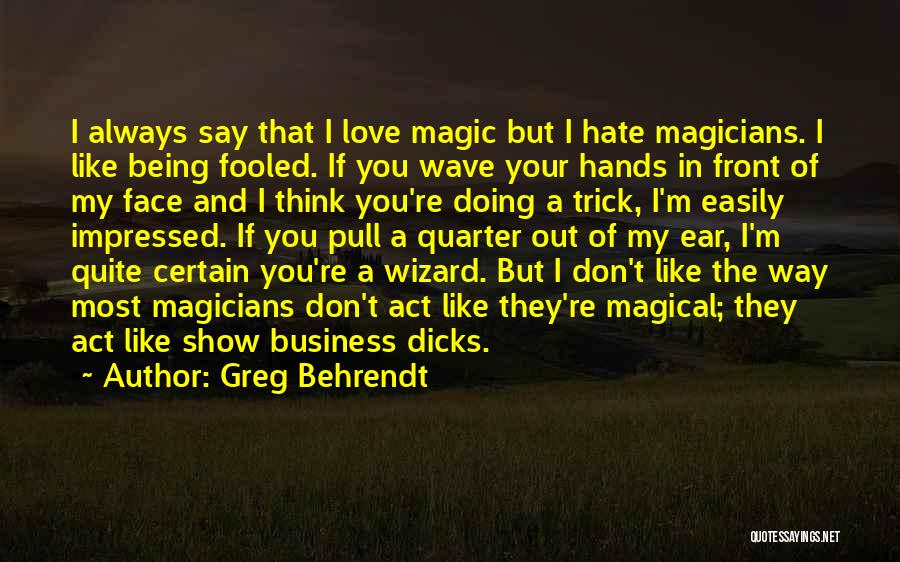 I always say that I love magic but I hate magicians. I like being fooled. If you wave your hands in front of my face and I think you're doing a trick, I'm easily impressed. If you pull a quarter out of my ear, I'm quite certain you're a wizard. But I don't like the way most magicians don't act like they're magical; they act like show business dicks.

~ Author: Greg Behrendt

QUOTESSAYINGS.NET